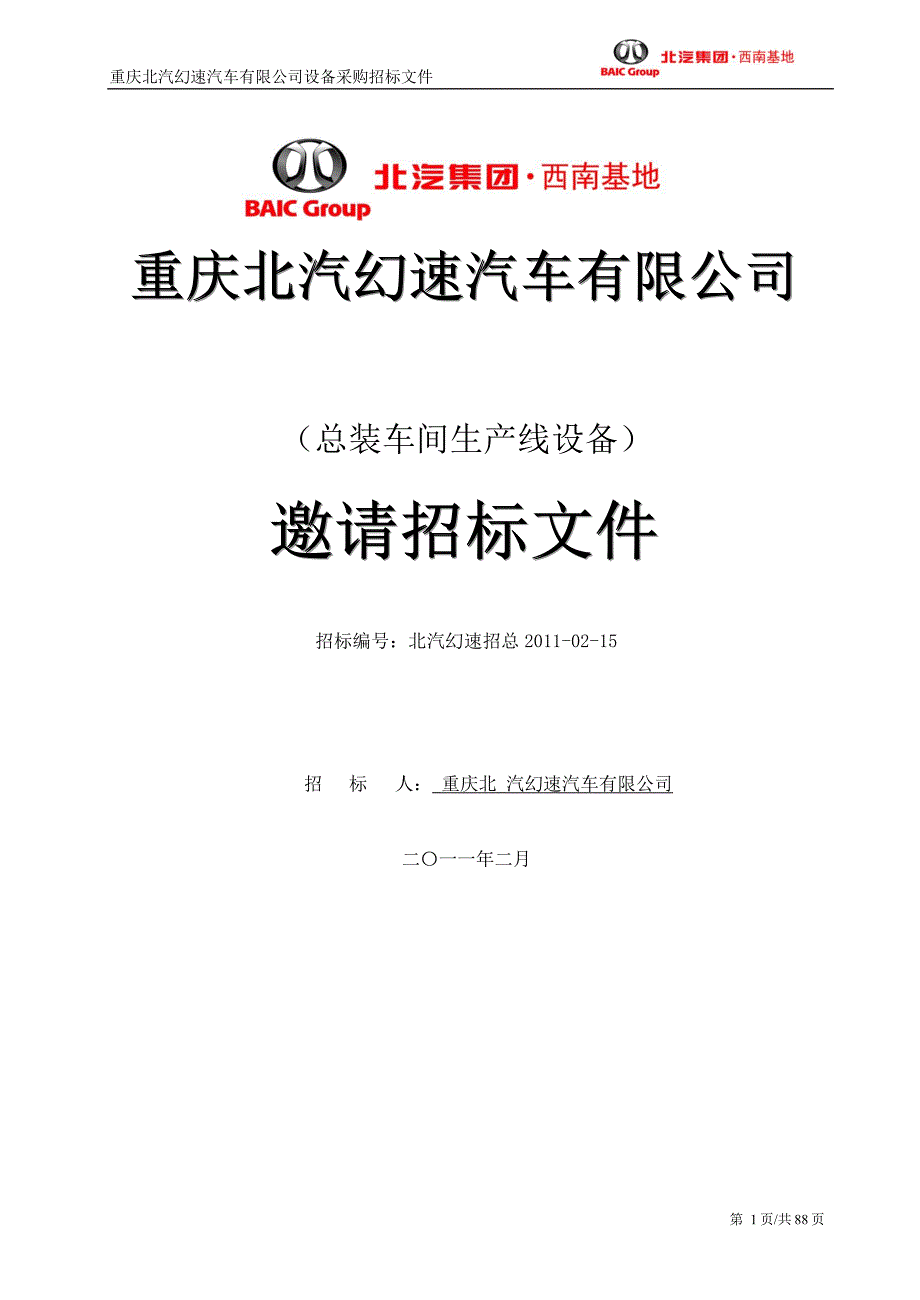 重庆北汽幻速汽车有限公司设备采购招标文件

BAIC Group 北汽集团·西南基地

BAIC Group 北汽集团·西南基地

重庆北汽幻速汽车有限公司

（总装车间生产线设备）

邀请招标文件

招标编号：北汽幻速招总 2011-02-15

招 标 人： 重庆北 汽幻速汽车有限公司

二〇一一年二月

第 1 页/共 88 页